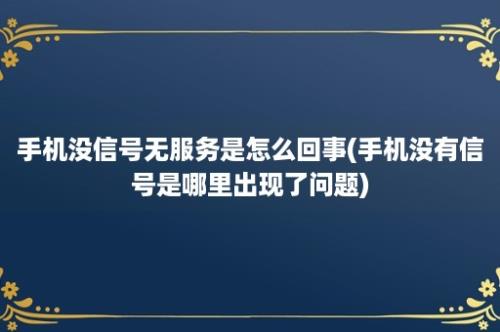 手机没信号无服务是怎么回事(手机没有信号是哪里出现了问题)